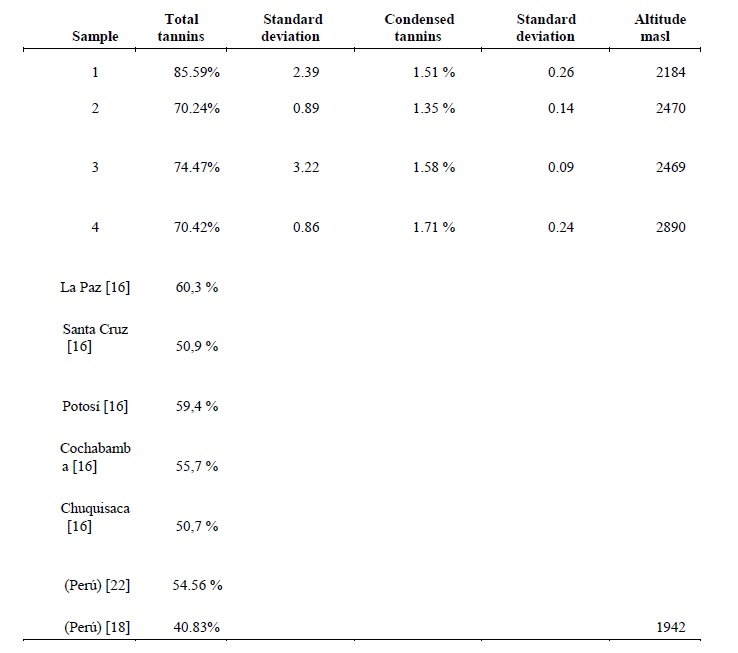 | Sample | Total tannins | Standard deviation | Condensed tannins | Standard deviation | Altitude masl |
|---|---|---|---|---|---|
| 1 | 85.59% | 2.39 | 1.51 % | 0.26 | 2184 |
| 2 | 70.24% | 0.89 | 1.35 % | 0.14 | 2470 |
| 3 | 74.47% | 3.22 | 1.58 % | 0.09 | 2469 |
| 4 | 70.42% | 0.86 | 1.71 % | 0.24 | 2890 |
| La Paz [16] | 60,3 % | | | | |
| Santa Cruz [16] | 50,9 % | | | | |
| Potosí [16] | 59,4 % | | | | |
| Cochabamba [16] | 55,7 % | | | | |
| Chuquisaca [16] | 50,7 % | | | | |
| (Perú) [22] | 54.56 % | | | | |
| (Perú) [18] | 40.83% | | | | 1942 |